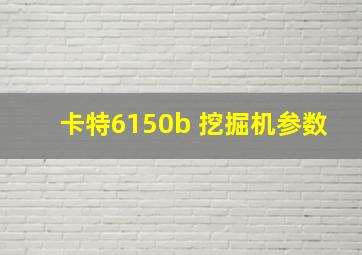 卡特6150b 挖掘机参数